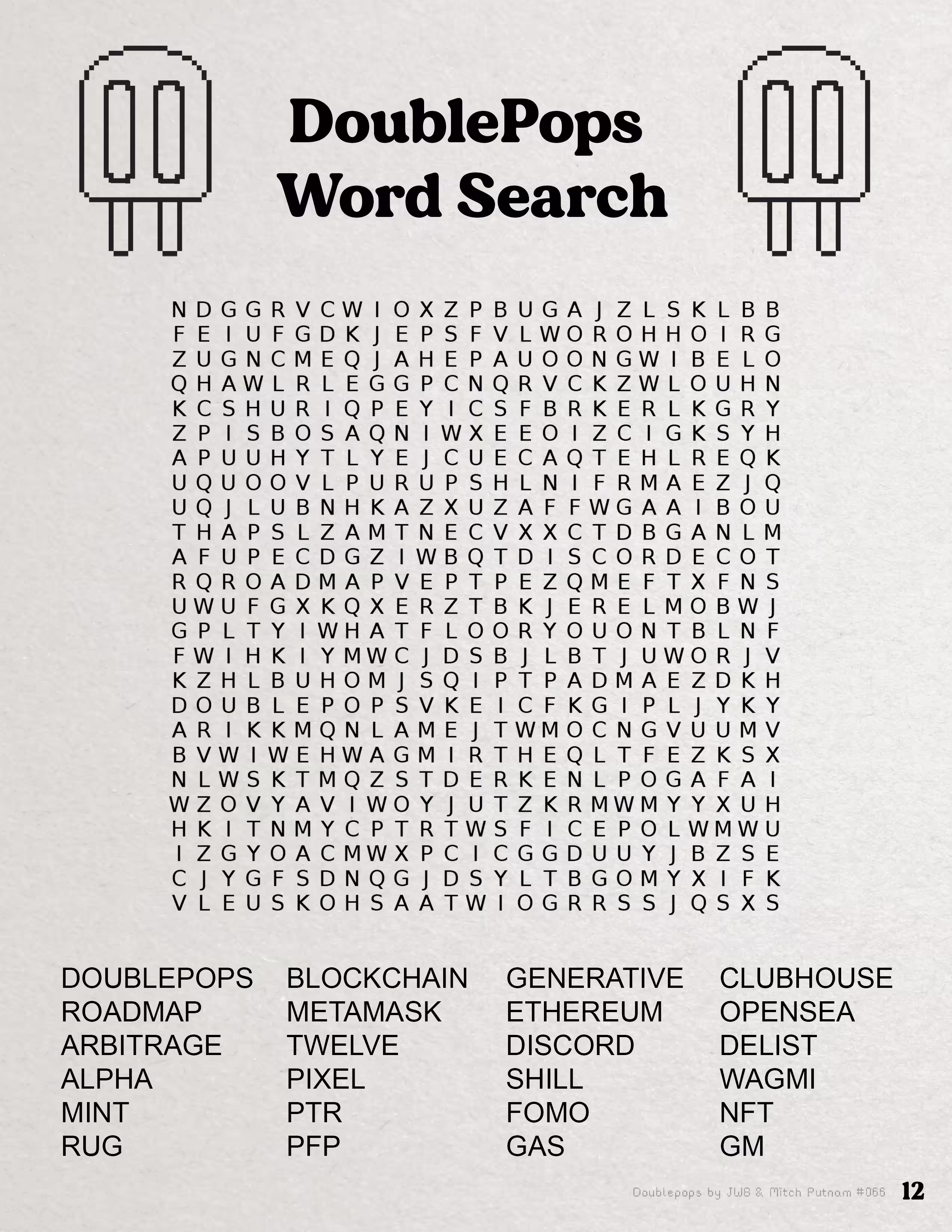 DoublePops Word Search

N D G G R V C W I O X Z P B U G A J Z L S K L B B
F E I U F G D K J E P S F V L W O R O H H O I R G
Z U G N C M E Q J A H E P A U O O N G W I B E L O
Q H A W L R L E G G P C N Q R V C K Z W L O U H N
K C S H U R I Q P E Y I C S F B R K E R L K G R Y
Z P I S B O S A Q N I W X E E O I Z C I G K S Y H
A P U U H Y T L Y E J C U E C A Q T E H L R E Q K
U Q U O O V L P U R U P S H L N I F R M A E Z J Q
U Q J L U B N H K A Z X U Z A F F W G A A I B O U
T H A P S L Z A M T N E C V X X C T D B G A N L M
A F U P E C D G Z I W B Q T D I S C O R D E C O T
R Q R O A D M A P V E P T P E Z Q M E F T X F N S
U W U F G X K Q X E R Z T B K J E R E L M O B W J
G P L T Y I W H A T F L O O R Y O U O N T B L N F
F W I H K I Y M W C J D S B J L B T J U W O R J V
K Z H L B U H O M J S Q I P T P A D M A E Z D K H
D O U B L E P O P S V K E I C F K G I P L J Y K Y
A R I K K M Q N L A M E J T W M O C N G V U U M V
B V W I W E H W A G M I R T H E Q L T F E Z K S X
N L W S K T M Q Z S T D E R K E N L P O G A F A I
W Z O V Y A V I W O Y J U T Z K R M W M Y Y X U H
H K I T N M Y C P T R T W S F I C E P O L W M W U
I Z G Y O A C M W X P C I C G G D U U Y J B Z S E
C J Y G F S D N Q G J D S Y L T B G O M Y X I F K
V L E U S K O H S A A T W I O G R R S S J Q S X S

DOUBLEPOPS
ROADMAP
ARBITRAGE
ALPHA
MINT
RUG

BLOCKCHAIN
METAMASK
TWELVE
PIXEL
PTR
PFP

GENERATIVE
ETHEREUM
DISCORD
SHILL
FOMO
GAS

CLUBHOUSE
OPENSEA
DELIST
WAGMI
NFT
GM

Doublepops by JWB & Mitch Putnam #066 12